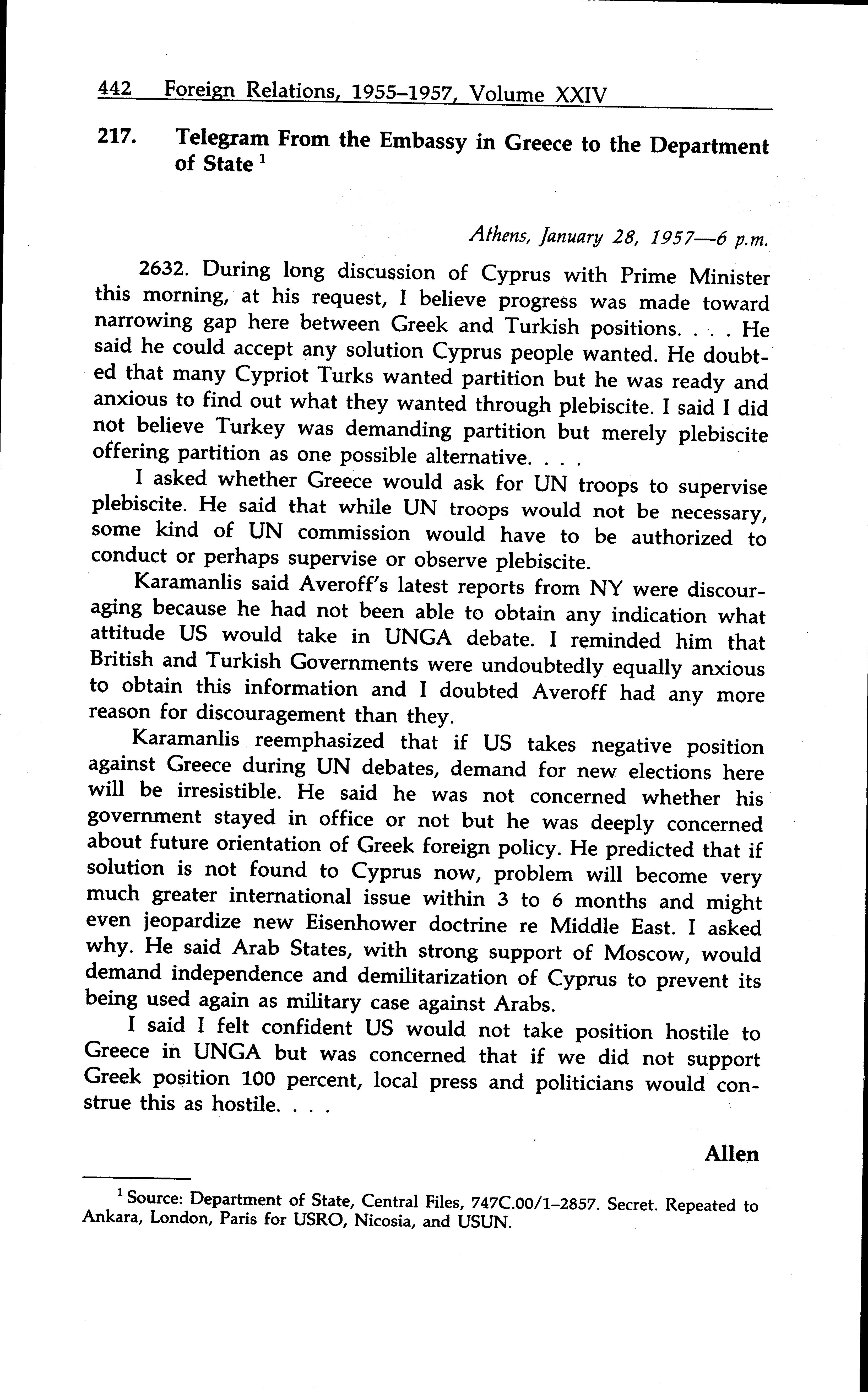 442 Foreign Relations, 1955–1957, Volume XXIV

217. Telegram From the Embassy in Greece to the Department of State $^1$

Athens, January 28, 1957—6 p.m.

2632. During long discussion of Cyprus with Prime Minister this morning, at his request, I believe progress was made toward narrowing gap here between Greek and Turkish positions. . . . He said he could accept any solution Cyprus people wanted. He doubted that many Cypriot Turks wanted partition but he was ready and anxious to find out what they wanted through plebiscite. I said I did not believe Turkey was demanding partition but merely plebiscite offering partition as one possible alternative. . . .

I asked whether Greece would ask for UN troops to supervise plebiscite. He said that while UN troops would not be necessary, some kind of UN commission would have to be authorized to conduct or perhaps supervise or observe plebiscite.

Karamanlis said Averoff's latest reports from NY were discouraging because he had not been able to obtain any indication what attitude US would take in UNGA debate. I reminded him that British and Turkish Governments were undoubtedly equally anxious to obtain this information and I doubted Averoff had any more reason for discouragement than they.

Karamanlis reemphasized that if US takes negative position against Greece during UN debates, demand for new elections here will be irresistible. He said he was not concerned whether his government stayed in office or not but he was deeply concerned about future orientation of Greek foreign policy. He predicted that if solution is not found to Cyprus now, problem will become very much greater international issue within 3 to 6 months and might even jeopardize new Eisenhower doctrine re Middle East. I asked why. He said Arab States, with strong support of Moscow, would demand independence and demilitarization of Cyprus to prevent its being used again as military case against Arabs.

I said I felt confident US would not take position hostile to Greece in UNGA but was concerned that if we did not support Greek position 100 percent, local press and politicians would construe this as hostile. . . .

Allen

$^1$ Source: Department of State, Central Files, 747C.00/1–2857. Secret. Repeated to Ankara, London, Paris for USRO, Nicosia, and USUN.